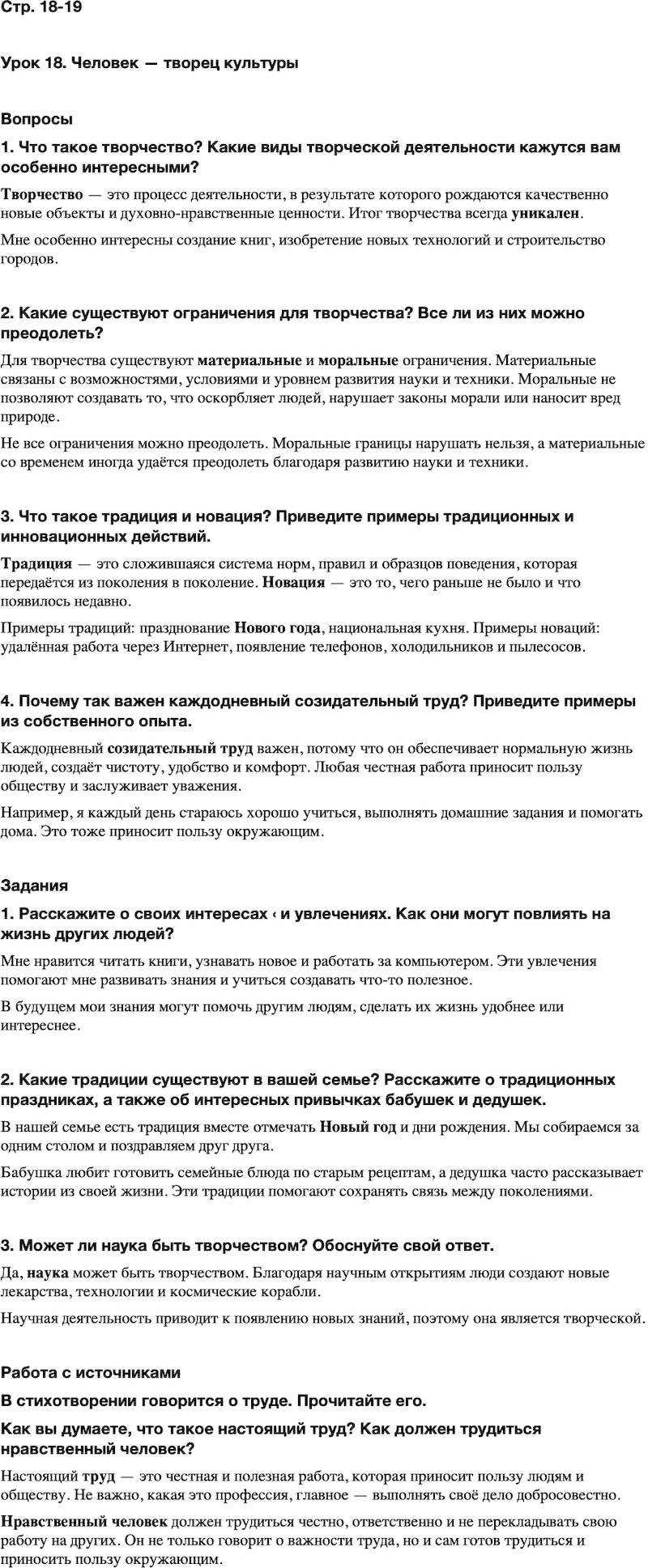 Стр. 18-19

Урок 18. Человек — творец культуры

Вопросы

1. Что такое творчество? Какие виды творческой деятельности кажутся вам особенно интересными?

Творчество — это процесс деятельности, в результате которого рождаются качественно новые объекты и духовно-нравственные ценности. Итог творчества всегда уникален.

Мне особенно интересны создание книг, изобретение новых технологий и строительство городов.

2. Какие существуют ограничения для творчества? Все ли из них можно преодолеть?

Для творчества существуют материальные и моральные ограничения. Материальные связаны с возможностями, условиями и уровнем развития науки и техники. Моральные не позволяют создавать то, что оскорбляет людей, нарушает законы морали или наносит вред природе.

Не все ограничения можно преодолеть. Моральные границы нарушать нельзя, а материальные со временем иногда удаётся преодолеть благодаря развитию науки и техники.

3. Что такое традиция и новация? Приведите примеры традиционных и инновационных действий.

Традиция — это сложившаяся система норм, правил и образцов поведения, которая передаётся из поколения в поколение. Новация — это то, чего раньше не было и что появилось недавно.

Примеры традиций: празднование Нового года, национальная кухня. Примеры новаций: удалённая работа через Интернет, появление телефонов, холодильников и пылесосов.

4. Почему так важен каждодневный созидательный труд? Приведите примеры из собственного опыта.

Каждодневный созидательный труд важен, потому что он обеспечивает нормальную жизнь людей, создаёт чистоту, удобство и комфорт. Любая честная работа приносит пользу обществу и заслуживает уважения.

Например, я каждый день стараюсь хорошо учиться, выполнять домашние задания и помогать дома. Это тоже приносит пользу окружающим.

Задания

1. Расскажите о своих интересах ‹ и увлечениях. Как они могут повлиять на жизнь других людей?

Мне нравится читать книги, узнавать новое и работать за компьютером. Эти увлечения помогают мне развивать знания и учиться создавать что-то полезное.

В будущем мои знания могут помочь другим людям, сделать их жизнь удобнее или интереснее.

2. Какие традиции существуют в вашей семье? Расскажите о традиционных праздниках, а также об интересных привычках бабушек и дедушек.

В нашей семье есть традиция вместе отмечать Новый год и дни рождения. Мы собираемся за одним столом и поздравляем друг друга.

Бабушка любит готовить семейные блюда по старым рецептам, а дедушка часто рассказывает истории из своей жизни. Эти традиции помогают сохранять связь между поколениями.

3. Может ли наука быть творчеством? Обоснуйте свой ответ.

Да, наука может быть творчеством. Благодаря научным открытиям люди создают новые лекарства, технологии и космические корабли.

Научная деятельность приводит к появлению новых знаний, поэтому она является творческой.

Работа с источниками

В стихотворении говорится о труде. Прочитайте его.

Как вы думаете, что такое настоящий труд? Как должен трудиться нравственный человек?

Настоящий труд — это честная и полезная работа, которая приносит пользу людям и обществу. Не важно, какая это профессия, главное — выполнять своё дело добросовестно.

Нравственный человек должен трудиться честно, ответственно и не перекладывать свою работу на других. Он не только говорит о важности труда, но и сам готов трудиться и приносить пользу окружающим.